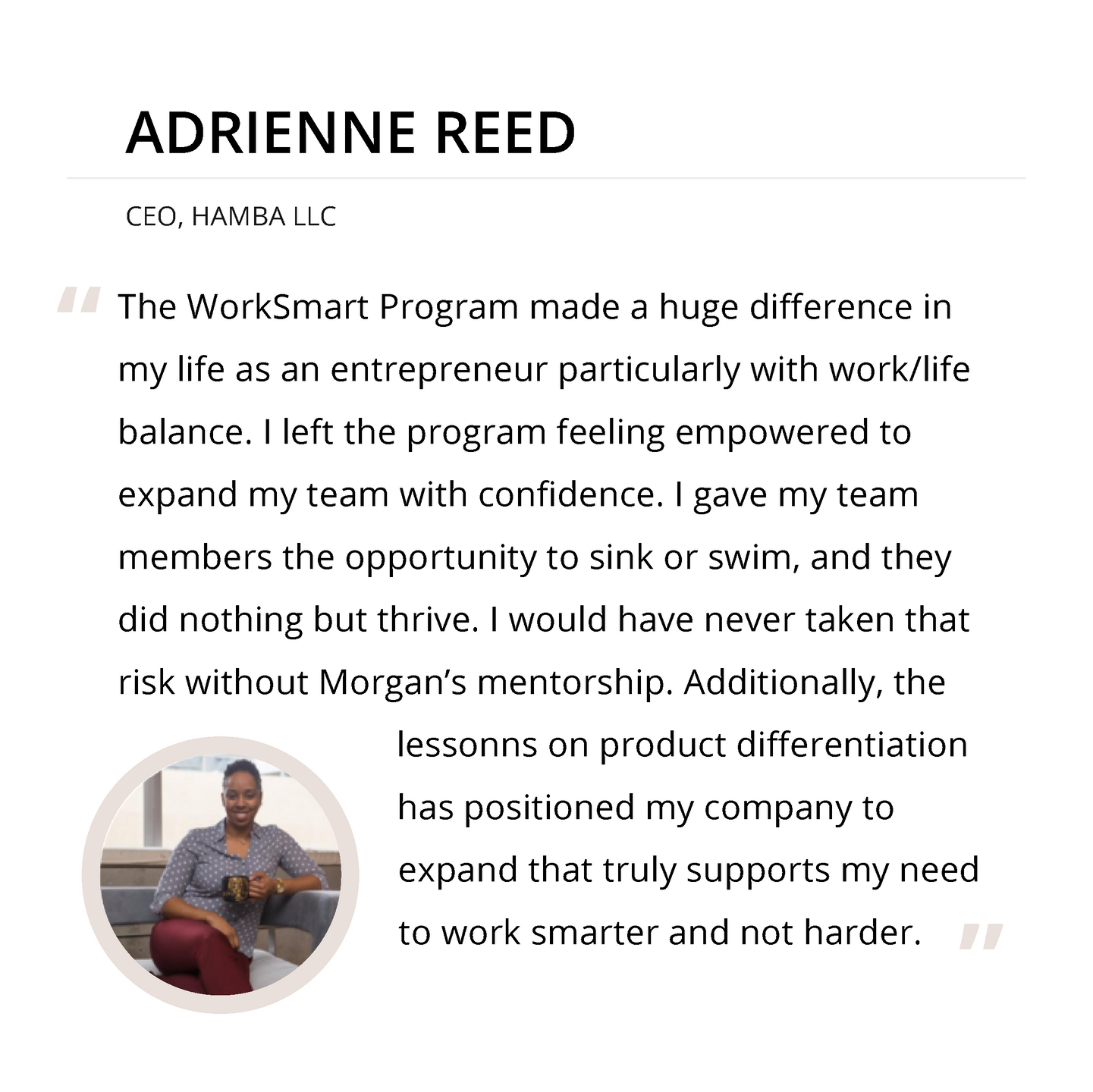 ADRIENNE REED

CEO, HAMBA LLC

" The WorkSmart Program made a huge difference in my life as an entrepreneur particularly with work/life balance. I left the program feeling empowered to expand my team with confidence. I gave my team members the opportunity to sink or swim, and they did nothing but thrive. I would have never taken that risk without Morgan's mentorship. Additionally, the lessonns on product differentiation has positioned my company to expand that truly supports my need to work smarter and not harder. "